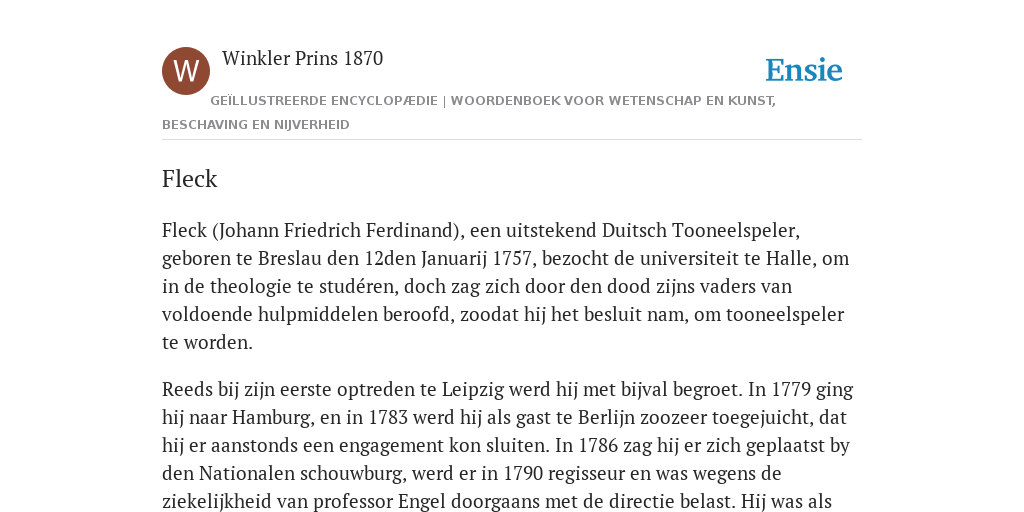 W

Winkler Prins 1870

Ensie

GEÏLLUSTREERDE ENCYCLOPÆDIE | WOORDENBOEK VOOR WETENSCHAP EN KUNST, BESCHAVING EN NIJVERHEID

Fleck

Fleck (Johann Friedrich Ferdinand), een uitstekend Duitsch Tooneelspeler, geboren te Breslau den 12den Januarij 1757, bezocht de universiteit te Halle, om in de theologie te studéren, doch zag zich door den dood zijns vaders van voldoende hulpmiddelen beroofd, zoodat hij het besluit nam, om tooneelspeler te worden.

Reeds bij zijn eerste optreden te Leipzig werd hij met bijval begroet. In 1779 ging hij naar Hamburg, en in 1783 werd hij als gast te Berlijn zoozeer toegejuicht, dat hij er aanstonds een engagement kon sluiten. In 1786 zag hij er zich geplaatst by den Nationalen schouwburg, werd er in 1790 regisseur en was wegens de ziekelijkheid van professor Engel doorgaans met de directie belast. Hij was als